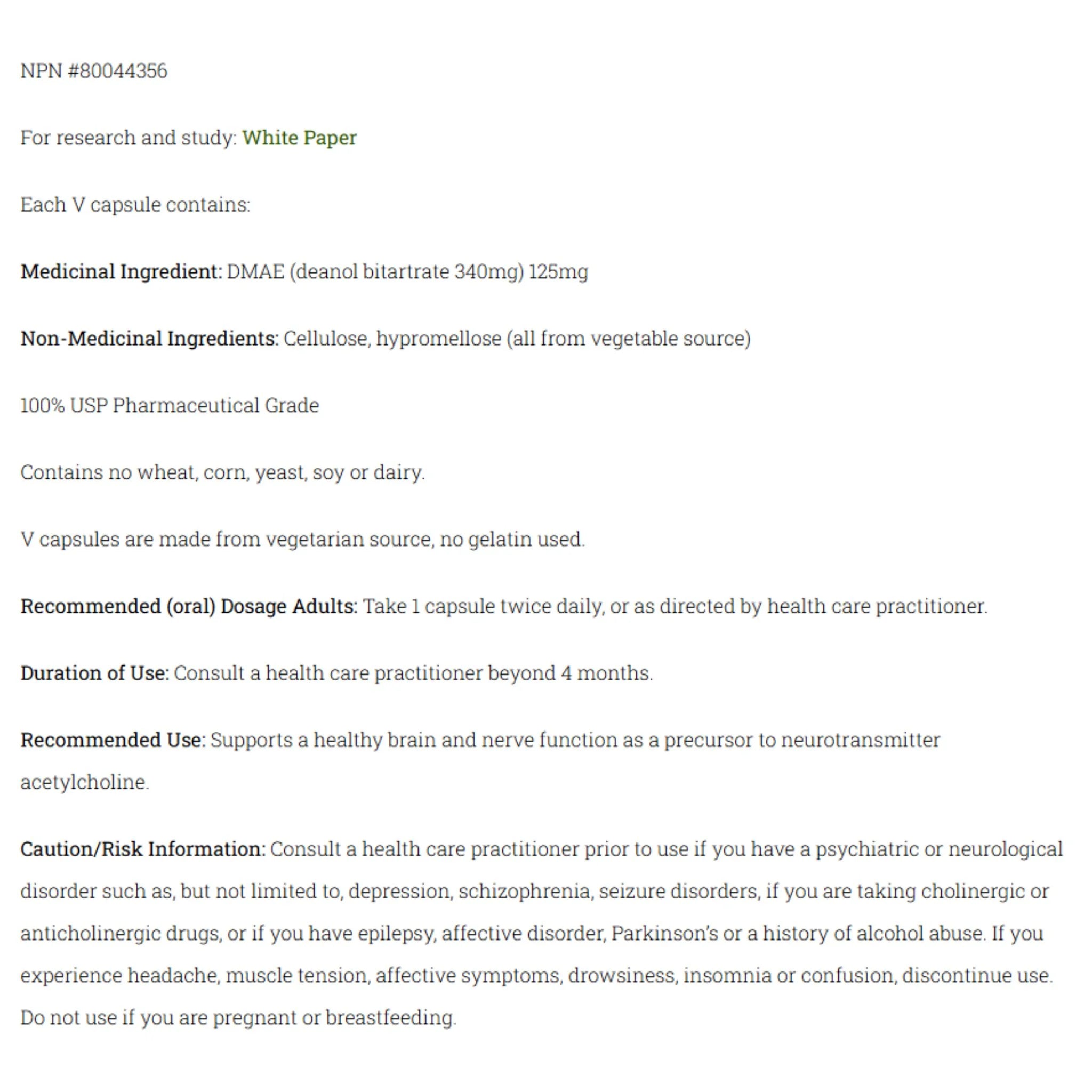 NPN #80044356

For research and study: White Paper

Each V capsule contains:

Medicinal Ingredient: DMAE (deanol bitartrate 340mg) 125mg

Non-Medicinal Ingredients: Cellulose, hypromellose (all from vegetable source)

100% USP Pharmaceutical Grade

Contains no wheat, corn, yeast, soy or dairy.

V capsules are made from vegetarian source, no gelatin used.

Recommended (oral) Dosage Adults: Take 1 capsule twice daily, or as directed by health care practitioner.

Duration of Use: Consult a health care practitioner beyond 4 months.

Recommended Use: Supports a healthy brain and nerve function as a precursor to neurotransmitter acetylcholine.

Caution/Risk Information: Consult a health care practitioner prior to use if you have a psychiatric or neurological disorder such as, but not limited to, depression, schizophrenia, seizure disorders, if you are taking cholinergic or anticholinergic drugs, or if you have epilepsy, affective disorder, Parkinson's or a history of alcohol abuse. If you experience headache, muscle tension, affective symptoms, drowsiness, insomnia or confusion, discontinue use. Do not use if you are pregnant or breastfeeding.